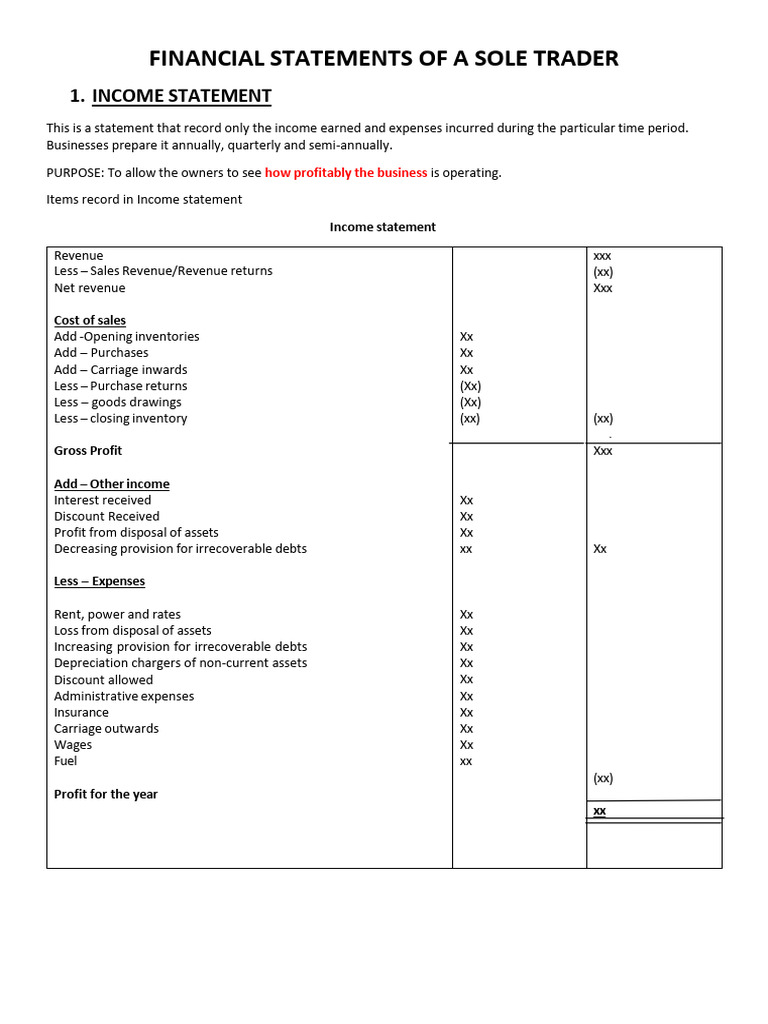 FINANCIAL STATEMENTS OF A SOLE TRADER

1. INCOME STATEMENT

This is a statement that record only the income earned and expenses incurred during the particular time period. Businesses prepare it annually, quarterly and semi-annually.

PURPOSE: To allow the owners to see how profitably the business is operating.

Items record in Income statement

Income statement

| Revenue | | xxx |
|---|---|---|
| Less – Sales Revenue/Revenue returns | | (xx) |
| Net revenue | | Xxx |
| Cost of sales | | |
| Add -Opening inventories | Xx | |
| Add – Purchases | Xx | |
| Add – Carriage inwards | Xx | |
| Less – Purchase returns | (Xx) | |
| Less – goods drawings | (Xx) | |
| Less – closing inventory | (xx) | (xx) |
| Gross Profit | | Xxx |
| Add – Other income | | |
| Interest received | Xx | |
| Discount Received | Xx | |
| Profit from disposal of assets | Xx | |
| Decreasing provision for irrecoverable debts | xx | Xx |
| Less – Expenses | | |
| Rent, power and rates | Xx | |
| Loss from disposal of assets | Xx | |
| Increasing provision for irrecoverable debts | Xx | |
| Depreciation chargers of non-current assets | Xx | |
| Discount allowed | Xx | |
| Administrative expenses | Xx | |
| Insurance | Xx | |
| Carriage outwards | Xx | |
| Wages | Xx | |
| Fuel | xx | |
| | | (xx) |
| Profit for the year | | xx |